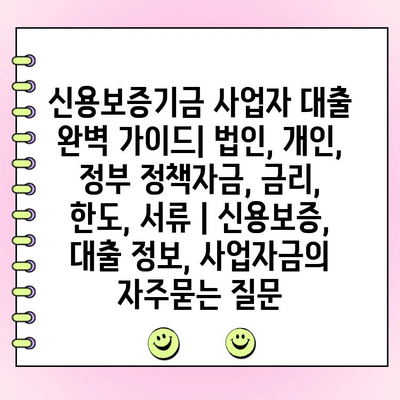 신용보증기금 사업자 대출 완벽 가이드| 법인, 개인, 정부 정책자금, 금리, 한도, 서류 | 신용보증, 대출 정보, 사업자금의 자주묻는 질문